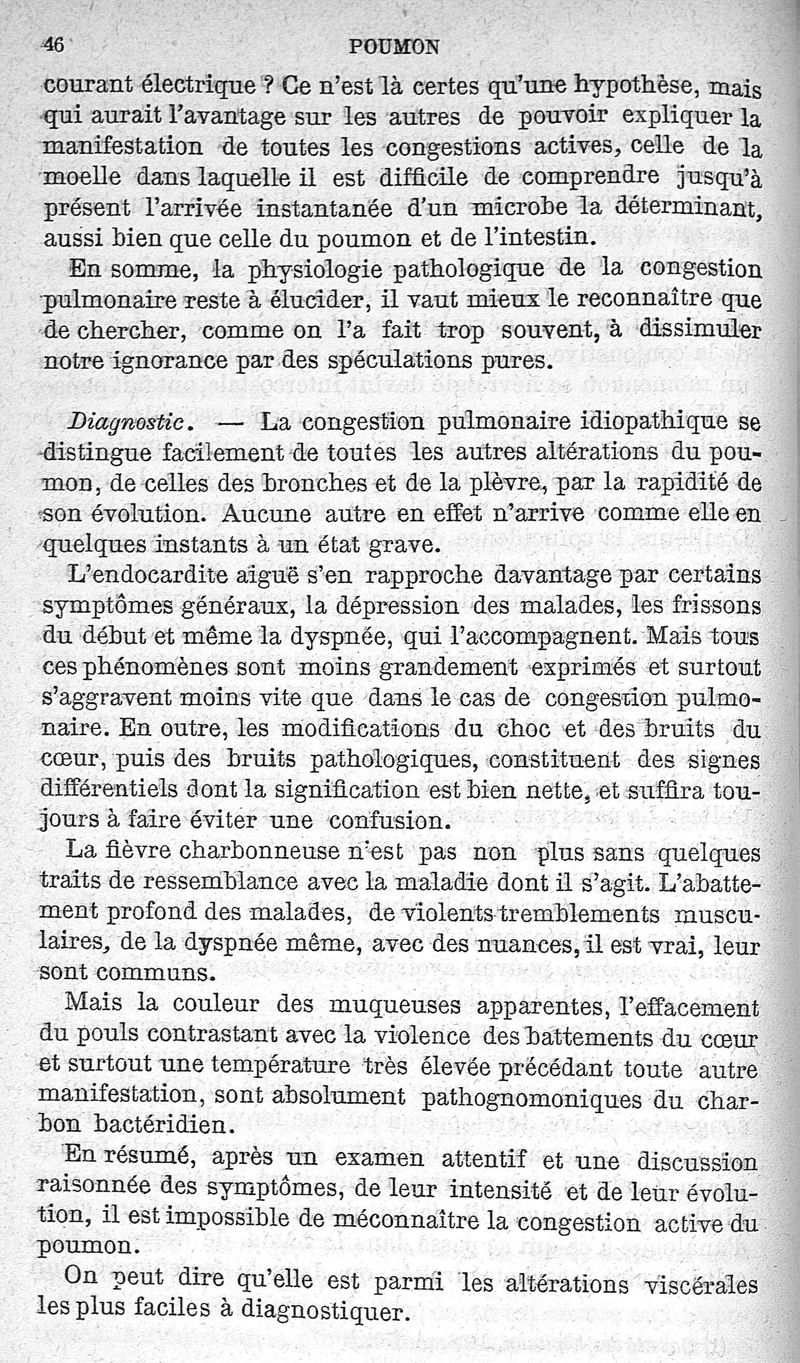 46 POUMON

courant électrique ? Ce n'est là certes qu'une hypothèse, mais qui aurait l'avantage sur les autres de pouvoir expliquer la manifestation de toutes les congestions actives, celle de la moelle dans laquelle il est difficile de comprendre jusqu'à présent l'arrivée instantanée d'un microbe la déterminant, aussi bien que celle du poumon et de l'intestin.

En somme, la physiologie pathologique de la congestion pulmonaire reste à élucider, il vaut mieux le reconnaître que de chercher, comme on l'a fait trop souvent, à dissimuler notre ignorance par des spéculations pures.

Diagnostic. — La congestion pulmonaire idiopathique se distingue facilement de toutes les autres altérations du poumon, de celles des bronches et de la plèvre, par la rapidité de son évolution. Aucune autre en effet n'arrive comme elle en quelques instants à un état grave.

L'endocardite aiguë s'en rapproche davantage par certains symptômes généraux, la dépression des malades, les frissons du début et même la dyspnée, qui l'accompagnent. Mais tous ces phénomènes sont moins grandement exprimés et surtout s'aggravent moins vite que dans le cas de congestion pulmonaire. En outre, les modifications du choc et des bruits du cœur, puis des bruits pathologiques, constituent des signes différentiels dont la signification est bien nette, et suffira toujours à faire éviter une confusion.

La fièvre charbonneuse n'est pas non plus sans quelques traits de ressemblance avec la maladie dont il s'agit. L'abattement profond des malades, de violents tremblements musculaires, de la dyspnée même, avec des nuances, il est vrai, leur sont communs.

Mais la couleur des muqueuses apparentes, l'effacement du pouls contrastant avec la violence des battements du cœur et surtout une température très élevée précédant toute autre manifestation, sont absolument pathognomoniques du charbon bactéridien.

En résumé, après un examen attentif et une discussion raisonnée des symptômes, de leur intensité et de leur évolution, il est impossible de méconnaître la congestion active du poumon.

On peut dire qu'elle est parmi les altérations viscérales les plus faciles à diagnostiquer.